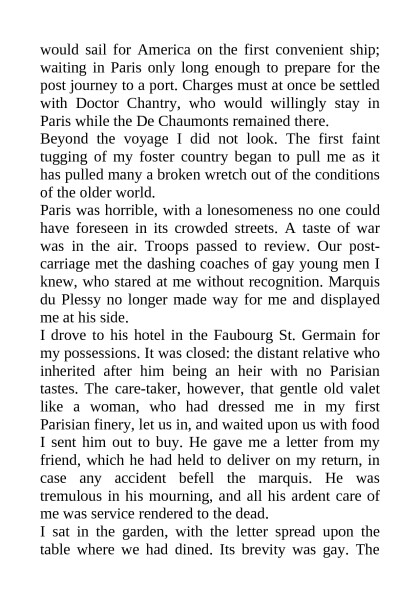 would sail for America on the first convenient ship; waiting in Paris only long enough to prepare for the post journey to a port. Charges must at once be settled with Doctor Chantry, who would willingly stay in Paris while the De Chaumonts remained there.

Beyond the voyage I did not look. The first faint tugging of my foster country began to pull me as it has pulled many a broken wretch out of the conditions of the older world.

Paris was horrible, with a lonesomeness no one could have foreseen in its crowded streets. A taste of war was in the air. Troops passed to review. Our post-carriage met the dashing coaches of gay young men I knew, who stared at me without recognition. Marquis du Plessy no longer made way for me and displayed me at his side.

I drove to his hotel in the Faubourg St. Germain for my possessions. It was closed: the distant relative who inherited after him being an heir with no Parisian tastes. The care-taker, however, that gentle old valet like a woman, who had dressed me in my first Parisian finery, let us in, and waited upon us with food I sent him out to buy. He gave me a letter from my friend, which he had held to deliver on my return, in case any accident befell the marquis. He was tremulous in his mourning, and all his ardent care of me was service rendered to the dead.

I sat in the garden, with the letter spread upon the table where we had dined. Its brevity was gay. The